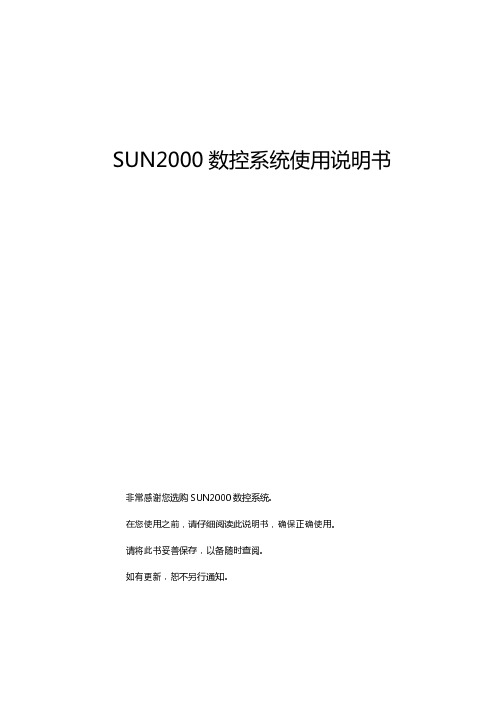 SUN2000 数控系统使用说明书

非常感谢您选购 SUN2000 数控系统。

在您使用之前，请仔细阅读此说明书，确保正确使用。

请将此书妥善保存，以备随时查阅。

如有更新，恕不另行通知。